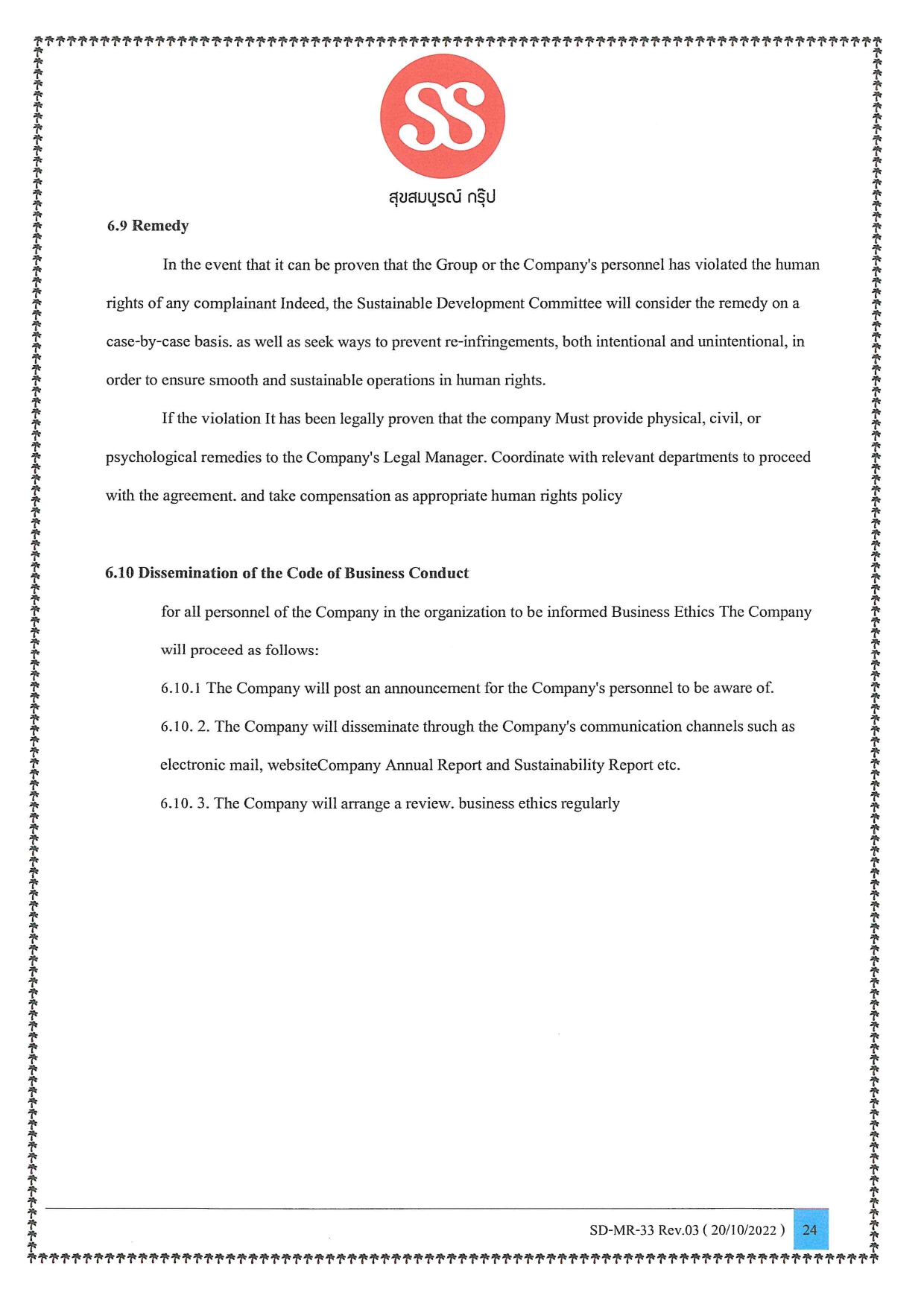 SS

สุขสมบูรณ์ กรุ๊ป

6.9 Remedy

In the event that it can be proven that the Group or the Company's personnel has violated the human rights of any complainant Indeed, the Sustainable Development Committee will consider the remedy on a case-by-case basis. as well as seek ways to prevent re-infringements, both intentional and unintentional, in order to ensure smooth and sustainable operations in human rights.

If the violation It has been legally proven that the company Must provide physical, civil, or psychological remedies to the Company's Legal Manager. Coordinate with relevant departments to proceed with the agreement. and take compensation as appropriate human rights policy

6.10 Dissemination of the Code of Business Conduct

for all personnel of the Company in the organization to be informed Business Ethics The Company will proceed as follows:

6.10.1 The Company will post an announcement for the Company's personnel to be aware of.

6.10. 2. The Company will disseminate through the Company's communication channels such as electronic mail, websiteCompany Annual Report and Sustainability Report etc.

6.10. 3. The Company will arrange a review. business ethics regularly

SD-MR-33 Rev.03 ( 20/10/2022 ) 24